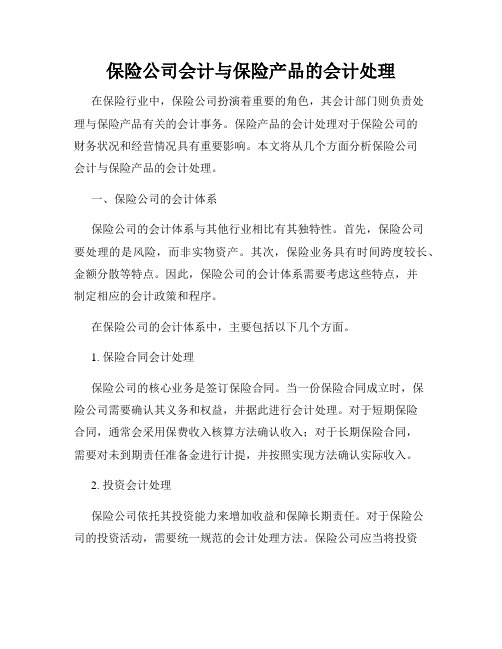 保险公司会计与保险产品的会计处理

在保险行业中，保险公司扮演着重要的角色，其会计部门则负责处理与保险产品有关的会计事务。保险产品的会计处理对于保险公司的财务状况和经营情况具有重要影响。本文将从几个方面分析保险公司会计与保险产品的会计处理。

一、保险公司的会计体系

保险公司的会计体系与其他行业相比有其独特性。首先，保险公司要处理的是风险，而非实物资产。其次，保险业务具有时间跨度较长、金额分散等特点。因此，保险公司的会计体系需要考虑这些特点，并制定相应的会计政策和程序。

在保险公司的会计体系中，主要包括以下几个方面。

1. 保险合同会计处理

保险公司的核心业务是签订保险合同。当一份保险合同成立时，保险公司需要确认其义务和权益，并据此进行会计处理。对于短期保险合同，通常会采用保费收入核算方法确认收入；对于长期保险合同，需要对未到期责任准备金进行计提，并按照实现方法确认实际收入。

2. 投资会计处理

保险公司依托其投资能力来增加收益和保障长期责任。对于保险公司的投资活动，需要统一规范的会计处理方法。保险公司应当将投资